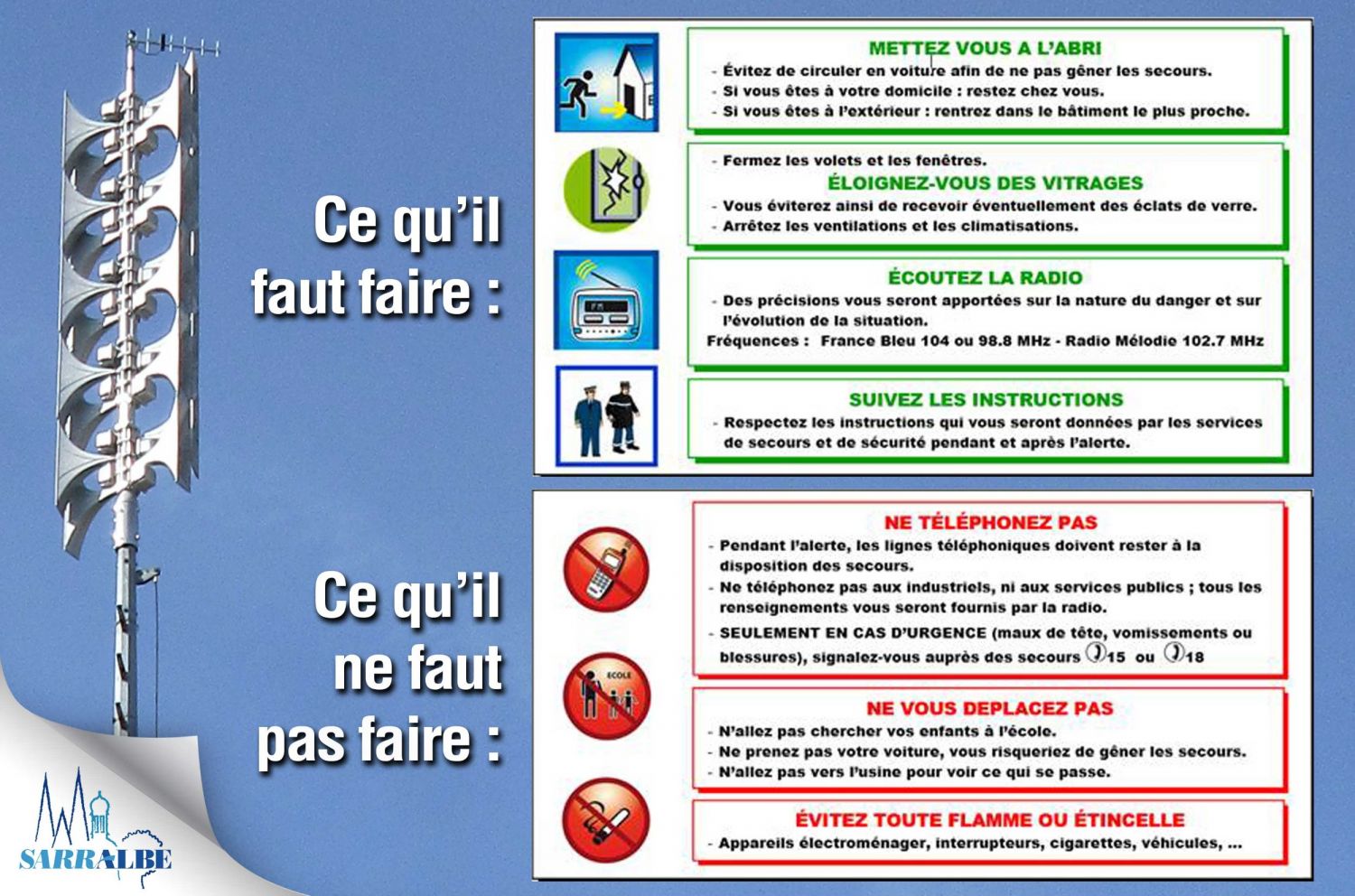 Ce qu'il faut faire :

METTEZ VOUS A L'ABRI
- Évitez de circuler en voiture afin de ne pas gêner les secours.
- Si vous êtes à votre domicile : restez chez vous.
- Si vous êtes à l'extérieur : rentrez dans le bâtiment le plus proche.

- Fermez les volets et les fenêtres.
ÉLOIGNEZ-VOUS DES VITRAGES
- Vous éviterez ainsi de recevoir éventuellement des éclats de verre.
- Arrêtez les ventilations et les climatisations.

ÉCOUTEZ LA RADIO
- Des précisions vous seront apportées sur la nature du danger et sur l'évolution de la situation.
Fréquences : France Bleu 104 ou 98.8 MHz - Radio Mélodie 102.7 MHz

SUIVEZ LES INSTRUCTIONS
- Respectez les instructions qui vous seront données par les services de secours et de sécurité pendant et après l'alerte.

Ce qu'il ne faut pas faire :

NE TÉLÉPHONEZ PAS
- Pendant l'alerte, les lignes téléphoniques doivent rester à la disposition des secours.
- Ne téléphonez pas aux industriels, ni aux services publics ; tous les renseignements vous seront fournis par la radio.
- SEULEMENT EN CAS D'URGENCE (maux de tête, vomissements ou blessures), signalez-vous auprès des secours 15 ou 18

ECOLE

NE VOUS DEPLACEZ PAS
- N'allez pas chercher vos enfants à l'école.
- Ne prenez pas votre voiture, vous risqueriez de gêner les secours.
- N'allez pas vers l'usine pour voir ce qui se passe.

ÉVITEZ TOUTE FLAMME OU ÉTINCELLE
- Appareils électroménager, interrupteurs, cigarettes, véhicules, ...

SARRALBE